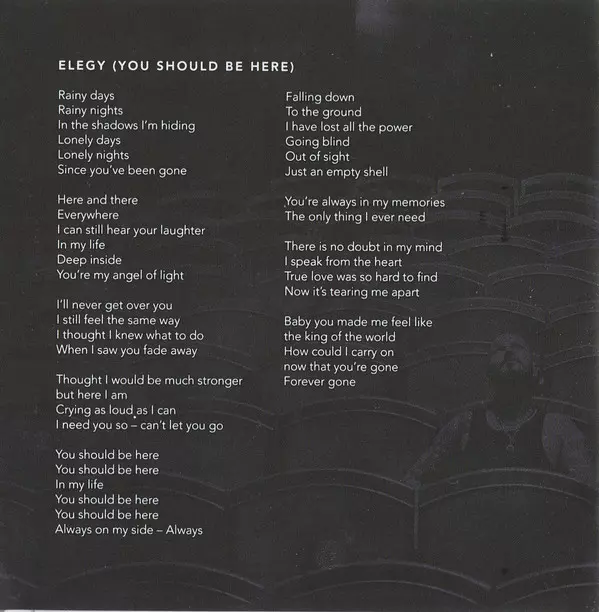 ELEGY (YOU SHOULD BE HERE)

Rainy days
Rainy nights
In the shadows I'm hiding
Lonely days
Lonely nights
Since you've been gone

Here and there
Everywhere
I can still hear your laughter
In my life
Deep inside
You're my angel of light

I'll never get over you
I still feel the same way
I thought I knew what to do
When I saw you fade away

Thought I would be much stronger
but here I am
Crying as loud as I can
I need you so – can't let you go

You should be here
You should be here
In my life
You should be here
You should be here
Always on my side – Always

Falling down
To the ground
I have lost all the power
Going blind
Out of sight
Just an empty shell

You're always in my memories
The only thing I ever need

There is no doubt in my mind
I speak from the heart
True love was so hard to find
Now it's tearing me apart

Baby you made me feel like
the king of the world
How could I carry on
now that you're gone
Forever gone